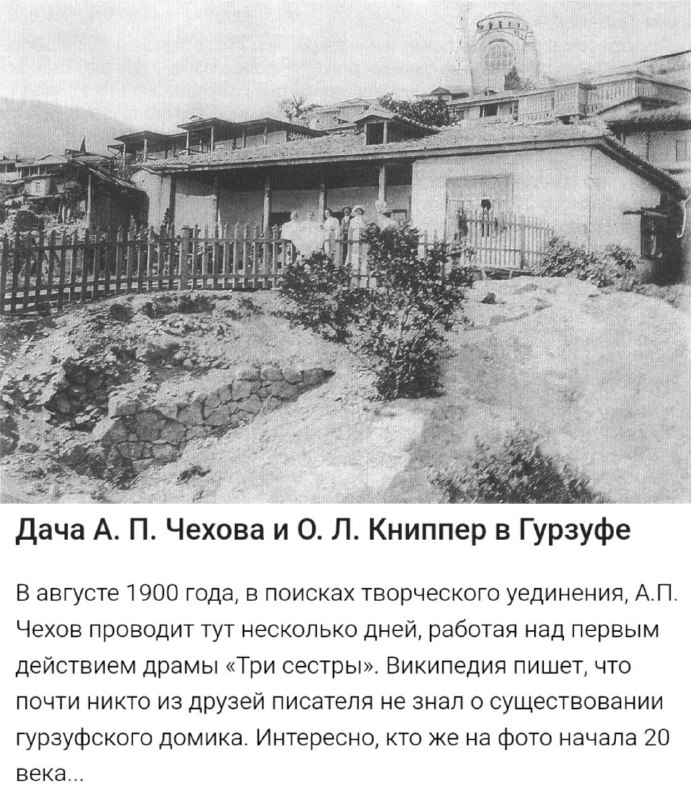 Дача А. П. Чехова и О. Л. Книппер в Гурзуфе

В августе 1900 года, в поисках творческого уединения, А.П. Чехов проводит тут несколько дней, работая над первым действием драмы «Три сестры». Википедия пишет, что почти никто из друзей писателя не знал о существовании гурзуфского домика. Интересно, кто же на фото начала 20 века...